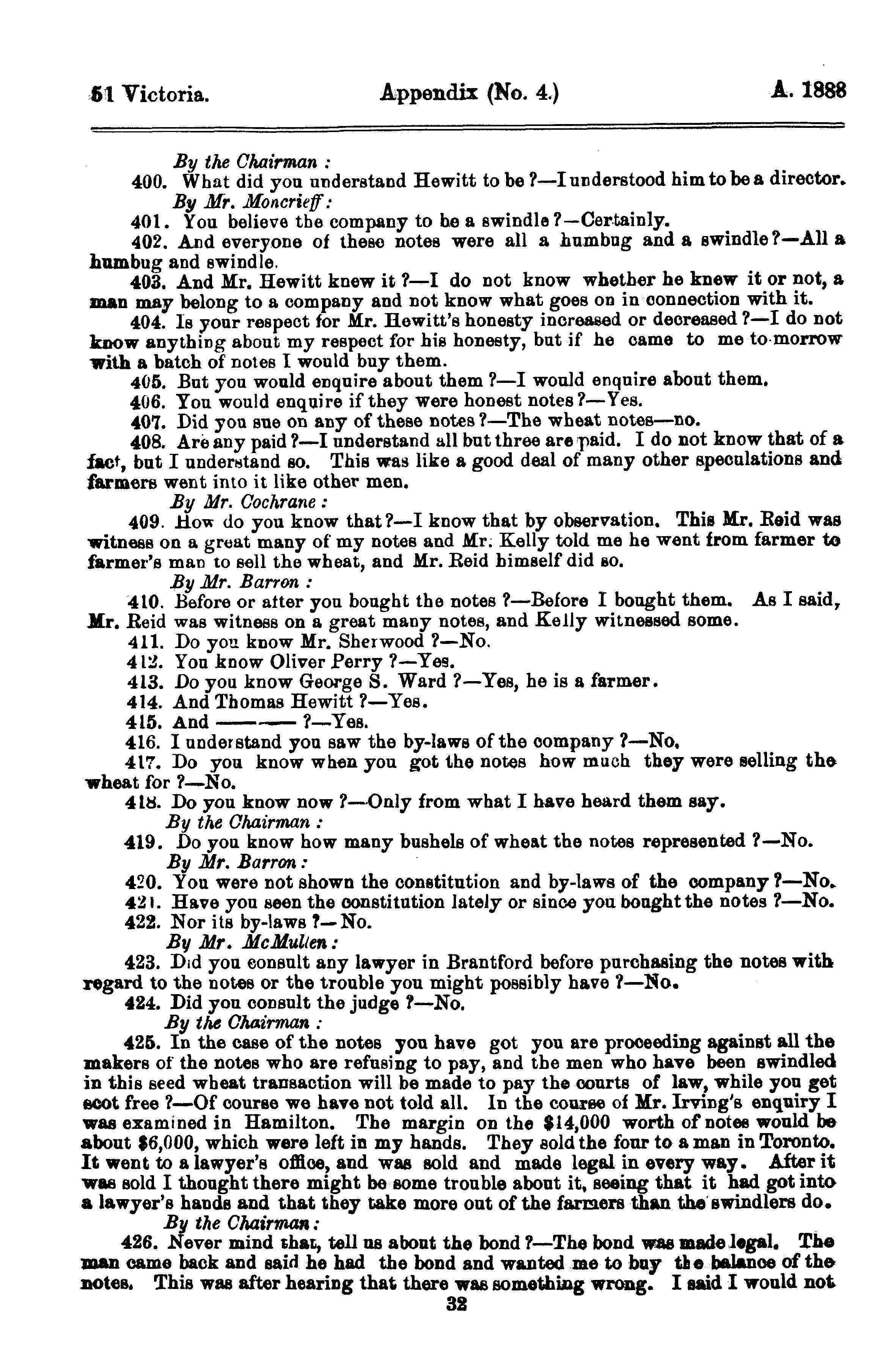 51 Victoria. Appendix (No. 4.) A. 1888

By the Chairman :

400. What did you understand Hewitt to be ?—I understood him to be a director.

By Mr. Moncrieff :

401. You believe the company to be a swindle ?—Certainly.

402. And everyone of these notes were all a humbug and a swindle ?—All a humbug and swindle.

403. And Mr. Hewitt knew it ?—I do not know whether he knew it or not, a man may belong to a company and not know what goes on in connection with it.

404. Is your respect for Mr. Hewitt's honesty increased or decreased ?—I do not know anything about my respect for his honesty, but if he came to me to-morrow with a batch of notes I would buy them.

405. But you would enquire about them ?—I would enquire about them.

406. You would enquire if they were honest notes ?—Yes.

407. Did you sue on any of these notes ?—The wheat notes—no.

408. Are any paid ?—I understand all but three are paid. I do not know that of a fact, but I understand so. This was like a good deal of many other speculations and farmers went into it like other men.

By Mr. Cochrane :

409. How do you know that ?—I know that by observation. This Mr. Reid was witness on a great many of my notes and Mr. Kelly told me he went from farmer to farmer's man to sell the wheat, and Mr. Reid himself did so.

By Mr. Barron :

410. Before or after you bought the notes ?—Before I bought them. As I said, Mr. Reid was witness on a great many notes, and Kelly witnessed some.

411. Do you know Mr. Sherwood ?—No.

412. You know Oliver Perry ?—Yes.

413. Do you know George S. Ward ?—Yes, he is a farmer.

414. And Thomas Hewitt ?—Yes.

415. And ——— ?—Yes.

416. I understand you saw the by-laws of the company ?—No.

417. Do you know when you got the notes how much they were selling the wheat for ?—No.

418. Do you know now ?—Only from what I have heard them say.

By the Chairman :

419. Do you know how many bushels of wheat the notes represented ?—No.

By Mr. Barron :

420. You were not shown the constitution and by-laws of the company ?—No.

421. Have you seen the constitution lately or since you bought the notes ?—No.

422. Nor its by-laws ?—No.

By Mr. McMullen :

423. Did you consult any lawyer in Brantford before purchasing the notes with regard to the notes or the trouble you might possibly have ?—No.

424. Did you consult the judge ?—No.

By the Chairman :

425. In the case of the notes you have got you are proceeding against all the makers of the notes who are refusing to pay, and the men who have been swindled in this seed wheat transaction will be made to pay the courts of law, while you get scot free ?—Of course we have not told all. In the course of Mr. Irving's enquiry I was examined in Hamilton. The margin on the $14,000 worth of notes would be about $6,000, which were left in my hands. They sold the four to a man in Toronto. It went to a lawyer's office, and was sold and made legal in every way. After it was sold I thought there might be some trouble about it, seeing that it had got into a lawyer's hands and that they take more out of the farmers than the swindlers do.

By the Chairman :

426. Never mind that, tell us about the bond ?—The bond was made legal. The man came back and said he had the bond and wanted me to buy the balance of the notes. This was after hearing that there was something wrong. I said I would not

32